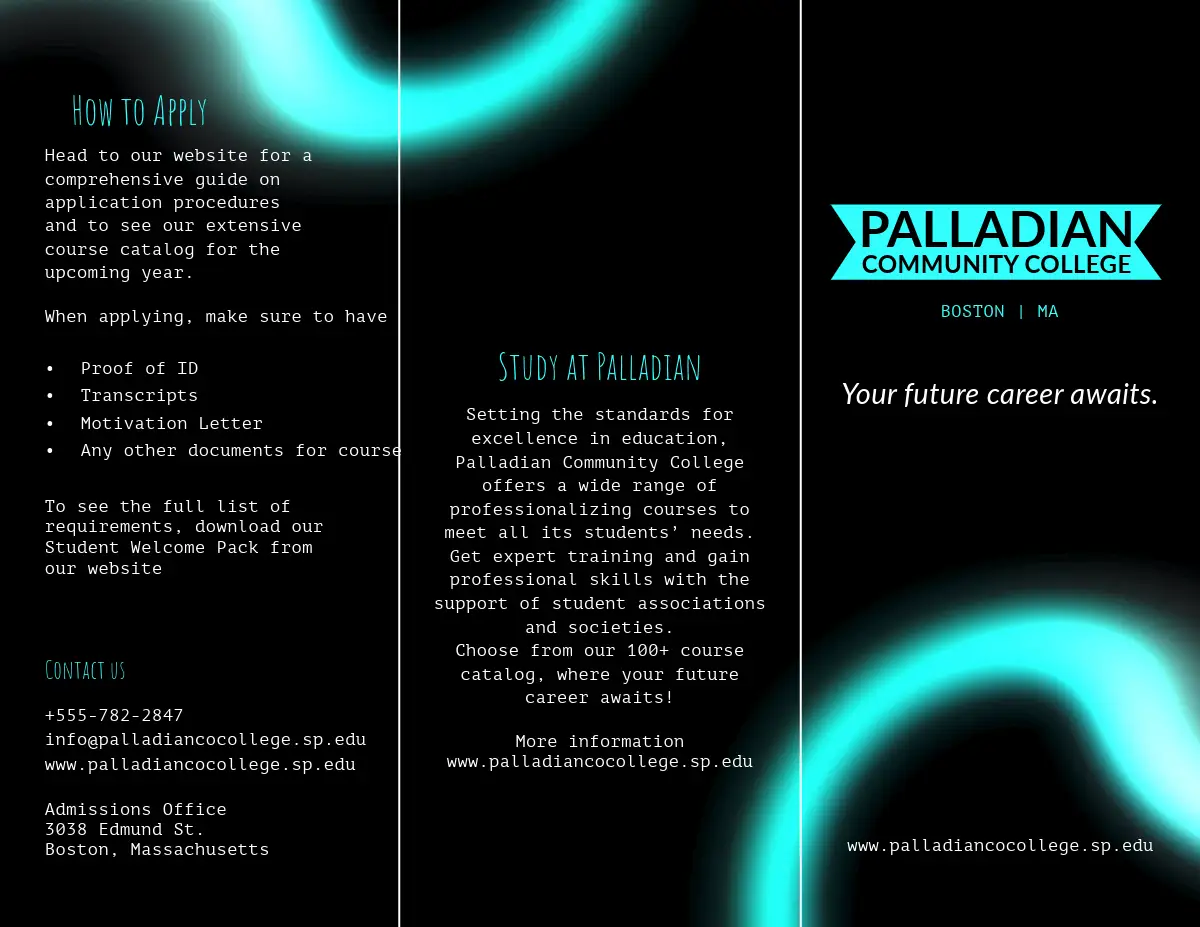 How to Apply

Head to our website for a comprehensive guide on application procedures and to see our extensive course catalog for the upcoming year.

When applying, make sure to have

• Proof of ID
• Transcripts
• Motivation Letter
• Any other documents for course

To see the full list of requirements, download our Student Welcome Pack from our website

Contact us

+555-782-2847
info@palladiancocollege.sp.edu
www.palladiancocollege.sp.edu

Admissions Office
3038 Edmund St.
Boston, Massachusetts

Study at Palladian

Setting the standards for excellence in education, Palladian Community College offers a wide range of professionalizing courses to meet all its students' needs. Get expert training and gain professional skills with the support of student associations and societies.
Choose from our 100+ course catalog, where your future career awaits!

More information
www.palladiancocollege.sp.edu

PALLADIAN
COMMUNITY COLLEGE

BOSTON | MA

Your future career awaits.

www.palladiancocollege.sp.edu